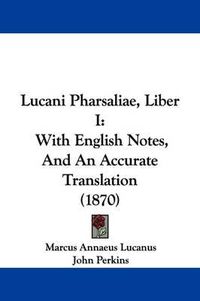 Lucani Pharsaliae, Liber I:
With English Notes, And An Accurate Translation
(1870)

Marcus Annaeus Lucanus
John Perkins